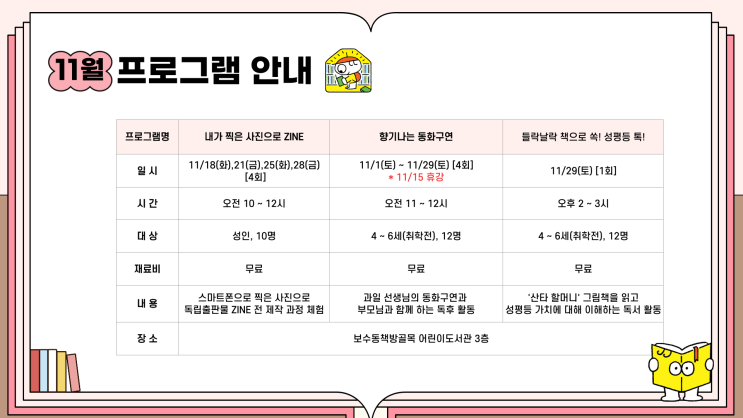 11월 프로그램 안내

| 프로그램명 | 내가 찍은 사진으로 ZINE | 향기나는 동화구연 | 들락날락 책으로 쏙! 성평등 톡! |
|---|---|---|---|
| 일 시 | 11/18(화),21(금),25(화),28(금) [4회] | 11/1(토) ~ 11/29(토) [4회] * 11/15 휴강 | 11/29(토) [1회] |
| 시 간 | 오전 10 ~ 12시 | 오전 11 ~ 12시 | 오후 2 ~ 3시 |
| 대 상 | 성인, 10명 | 4 ~ 6세(취학전), 12명 | 4 ~ 6세(취학전), 12명 |
| 재료비 | 무료 | 무료 | 무료 |
| 내 용 | 스마트폰으로 찍은 사진으로 독립출판물 ZINE 전 제작 과정 체험 | 과일 선생님의 동화구연과 부모님과 함께 하는 독후 활동 | '산타 할머니' 그림책을 읽고 성평등 가치에 대해 이해하는 독서 활동 |
| 장 소 | 보수동책방골목 어린이도서관 3층 | | |